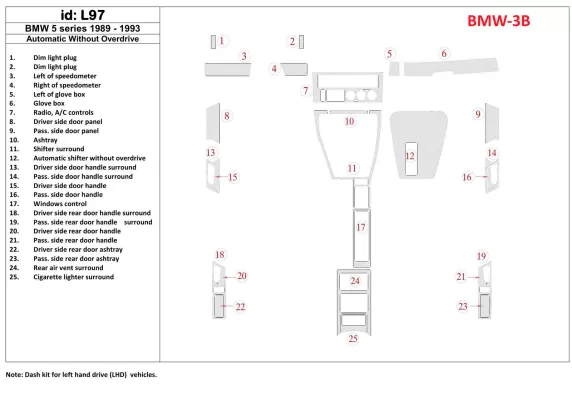 id: L97
BMW 5 series 1989 - 1993
Automatic Without Overdrive

1. Dim light plug
2. Dim light plug
3. Left of speedometer
4. Right of speedometer
5. Left of glove box
6. Glove box
7. Radio, A/C controls
8. Driver side door panel
9. Pass. side door panel
10. Ashtray
11. Shifter surround
12. Automatic shifter without overdrive
13. Driver side door handle surround
14. Pass. side door handle surround
15. Driver side door handle
16. Pass. side door handle
17. Windows control
18. Driver side rear door handle surround
19. Pass. side rear door handle surround
20. Driver side rear door handle
21. Pass. side rear door handle
22. Driver side rear door ashtray
23. Pass. side rear door ashtray
24. Rear air vent surround
25. Cigarette lighter surround

BMW-3B

1 2 3 4 5 6 7 8 9 10 11 12 13 14 15 16 17 18 19 20 21 22 23 24 25

Note: Dash kit for left hand drive (LHD) vehicles.